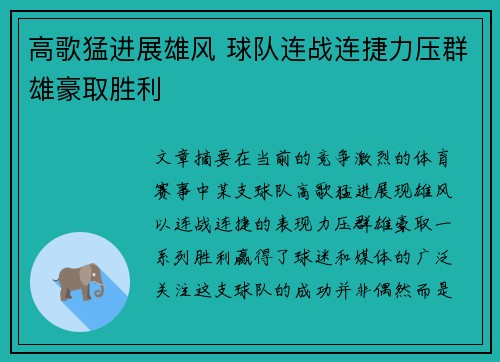 高歌猛进展雄风 球队连战连捷力压群雄豪取胜利

文章摘要在当前的竞争激烈的体育赛事中某支球队高歌猛进展现雄风以连战连捷的表现力压群雄豪取一系列胜利赢得了球迷和媒体的广泛关注这支球队的成功并非偶然而是